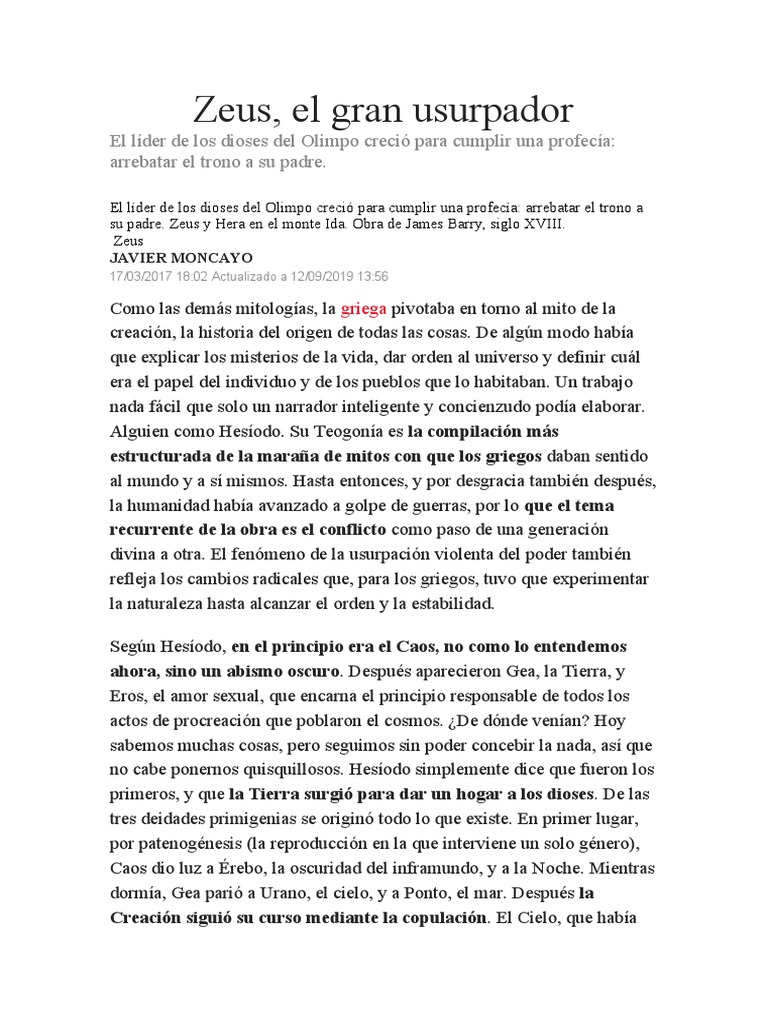 Zeus, el gran usurpador

El líder de los dioses del Olimpo creció para cumplir una profecía: arrebatar el trono a su padre.

El líder de los dioses del Olimpo creció para cumplir una profecía: arrebatar el trono a su padre. Zeus y Hera en el monte Ida. Obra de James Barry, siglo XVIII.
Zeus
JAVIER MONCAYO
17/03/2017 18:02 Actualizado a 12/09/2019 13:56

Como las demás mitologías, la griega pivotaba en torno al mito de la creación, la historia del origen de todas las cosas. De algún modo había que explicar los misterios de la vida, dar orden al universo y definir cuál era el papel del individuo y de los pueblos que lo habitaban. Un trabajo nada fácil que solo un narrador inteligente y concienzudo podía elaborar. Alguien como Hesíodo. Su Teogonía es la compilación más estructurada de la maraña de mitos con que los griegos daban sentido al mundo y a sí mismos. Hasta entonces, y por desgracia también después, la humanidad había avanzado a golpe de guerras, por lo que el tema recurrente de la obra es el conflicto como paso de una generación divina a otra. El fenómeno de la usurpación violenta del poder también refleja los cambios radicales que, para los griegos, tuvo que experimentar la naturaleza hasta alcanzar el orden y la estabilidad.

Según Hesíodo, en el principio era el Caos, no como lo entendemos ahora, sino un abismo oscuro. Después aparecieron Gea, la Tierra, y Eros, el amor sexual, que encarna el principio responsable de todos los actos de procreación que poblaron el cosmos. ¿De dónde venían? Hoy sabemos muchas cosas, pero seguimos sin poder concebir la nada, así que no cabe ponernos quisquillosos. Hesíodo simplemente dice que fueron los primeros, y que la Tierra surgió para dar un hogar a los dioses. De las tres deidades primigenias se originó todo lo que existe. En primer lugar, por patenogénesis (la reproducción en la que interviene un solo género), Caos dio luz a Érebo, la oscuridad del inframundo, y a la Noche. Mientras dormía, Gea parió a Urano, el cielo, y a Ponto, el mar. Después la Creación siguió su curso mediante la copulación. El Cielo, que había